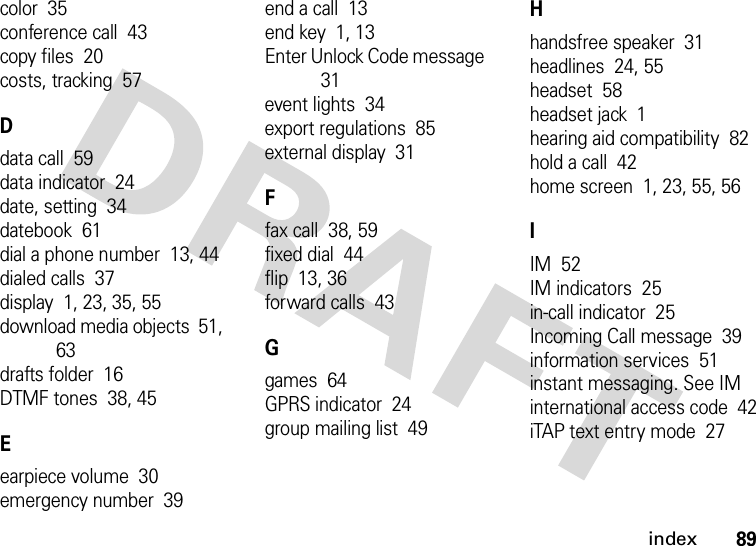 color 35
conference call 43
copy files 20
costs, tracking 57

D

data call 59
data indicator 24
date, setting 34
datebook 61
dial a phone number 13, 44
dialed calls 37
display 1, 23, 35, 55
download media objects 51, 63
drafts folder 16
DTMF tones 38, 45

E

earpiece volume 30
emergency number 39

end a call 13
end key 1, 13
Enter Unlock Code message 31
event lights 34
export regulations 85
external display 31

F

fax call 38, 59
fixed dial 44
flip 13, 36
forward calls 43

G

games 64
GPRS indicator 24
group mailing list 49

H

handsfree speaker 31
headlines 24, 55
headset 58
headset jack 1
hearing aid compatibility 82
hold a call 42
home screen 1, 23, 55, 56

I

IM 52
IM indicators 25
in-call indicator 25
Incoming Call message 39
information services 51
instant messaging. See IM
international access code 42
iTAP text entry mode 27

DRAFT

index 89